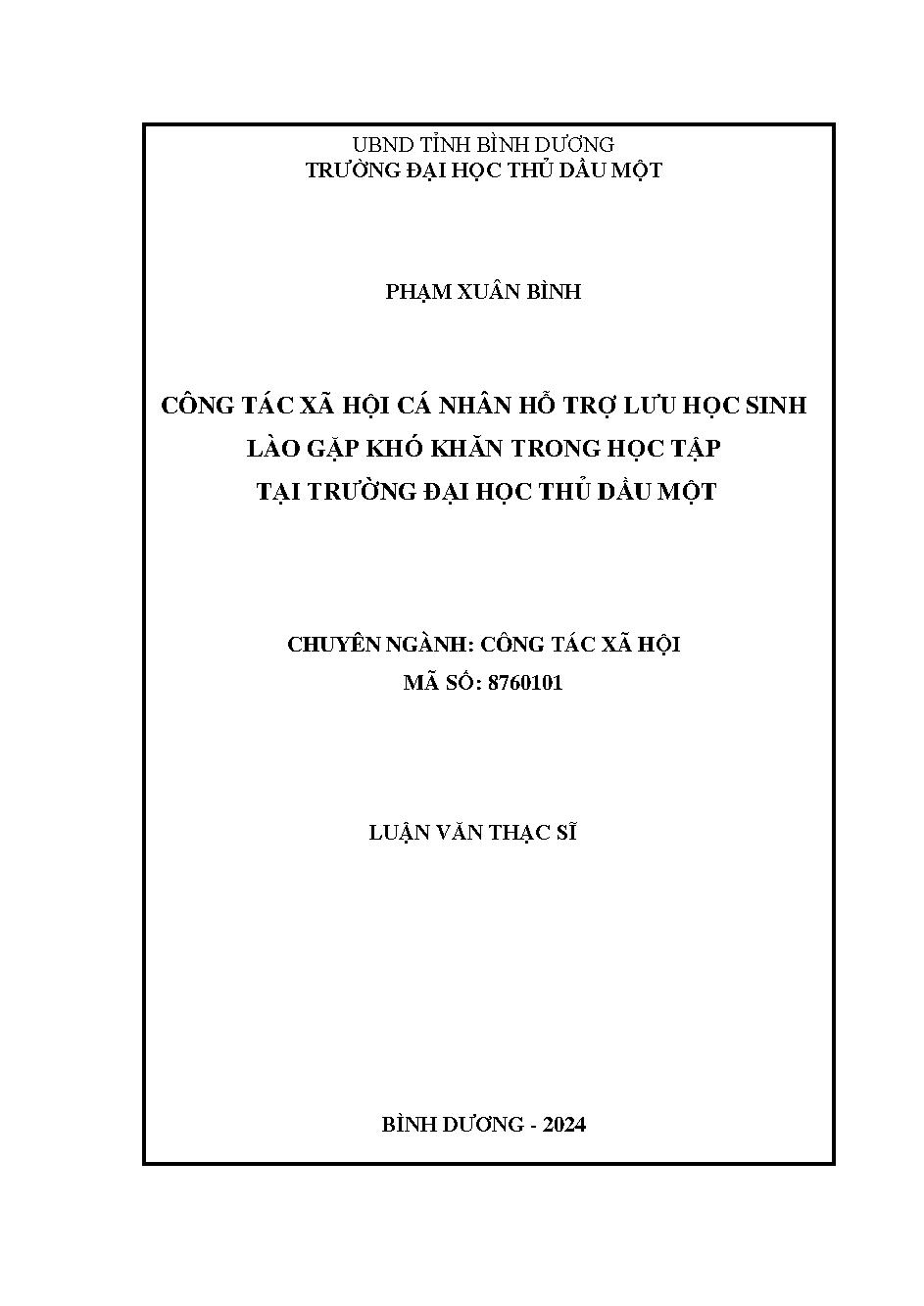 UBND TỈNH BÌNH DƯƠNG
TRƯỜNG ĐẠI HỌC THỦ DẦU MỘT

PHẠM XUÂN BÌNH

CÔNG TÁC XÃ HỘI CÁ NHÂN HỖ TRỢ LƯU HỌC SINH LÀO GẶP KHÓ KHĂN TRONG HỌC TẬP TẠI TRƯỜNG ĐẠI HỌC THỦ DẦU MỘT

CHUYÊN NGÀNH: CÔNG TÁC XÃ HỘI
MÃ SỐ: 8760101

LUẬN VĂN THẠC SĨ

BÌNH DƯƠNG - 2024